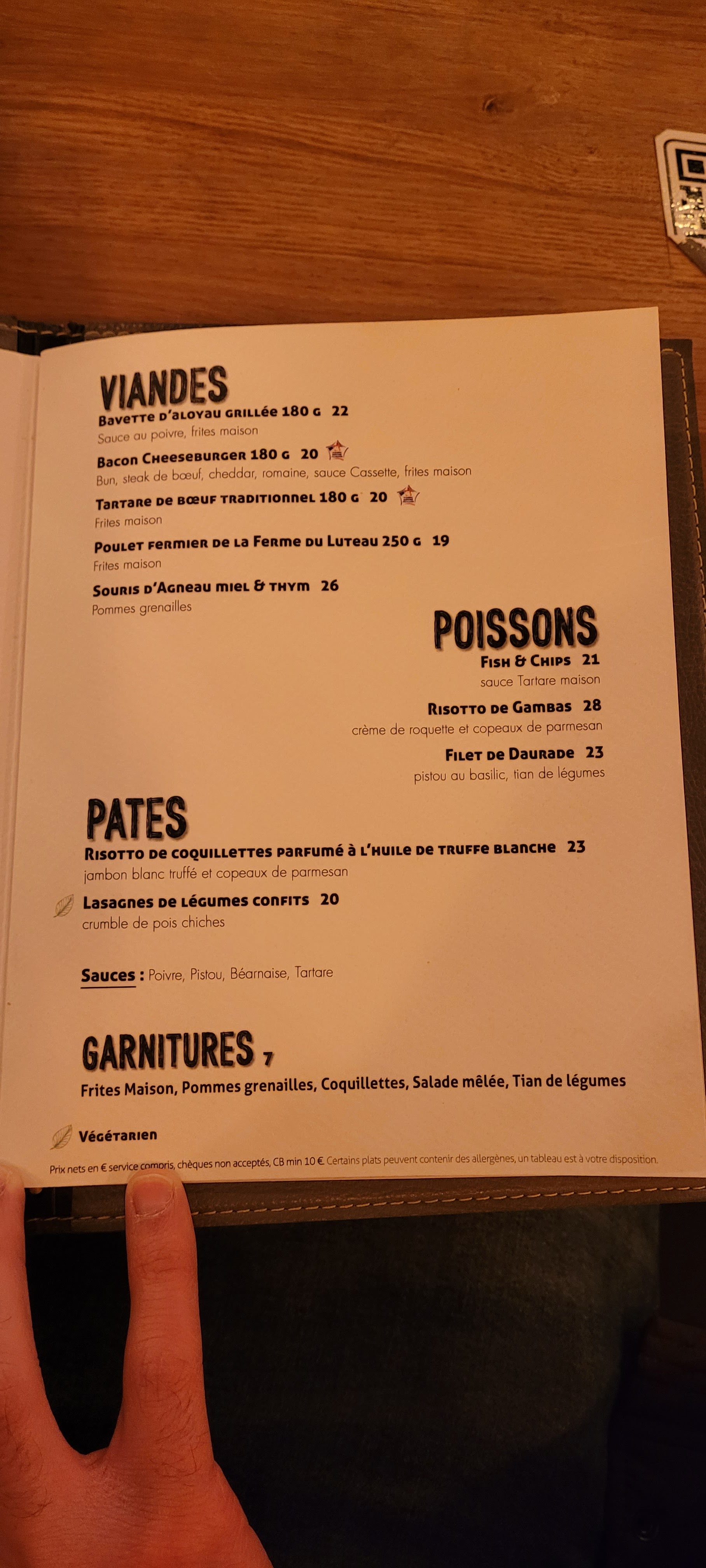 VIANDES
Bavette d'aloyau grillée 180 g 22
Sauce au poivre, frites maison

Bacon Cheeseburger 180 g 20
Bun, steak de bœuf, cheddar, romaine, sauce Cassette, frites maison

Tartare de bœuf traditionnel 180 g 20
Frites maison

Poulet fermier de la Ferme du Luteau 250 g 19
Frites maison

Souris d'Agneau miel & thym 26
Pommes grenailles

POISSONS
Fish & Chips 21
sauce Tartare maison

Risotto de Gambas 28
crème de roquette et copeaux de parmesan

Filet de Daurade 23
pistou au basilic, tian de légumes

PATES
Risotto de coquillettes parfumé à l'huile de truffe blanche 23
jambon blanc truffé et copeaux de parmesan

Lasagnes de légumes confits 20
crumble de pois chiches

Sauces : Poivre, Pistou, Béarnaise, Tartare

GARNITURES 7
Frites Maison, Pommes grenailles, Coquillettes, Salade mêlée, Tian de légumes

Végétarien

Prix nets en € service compris, chèques non acceptés, CB min 10 €. Certains plats peuvent contenir des allergènes, un tableau est à votre disposition.